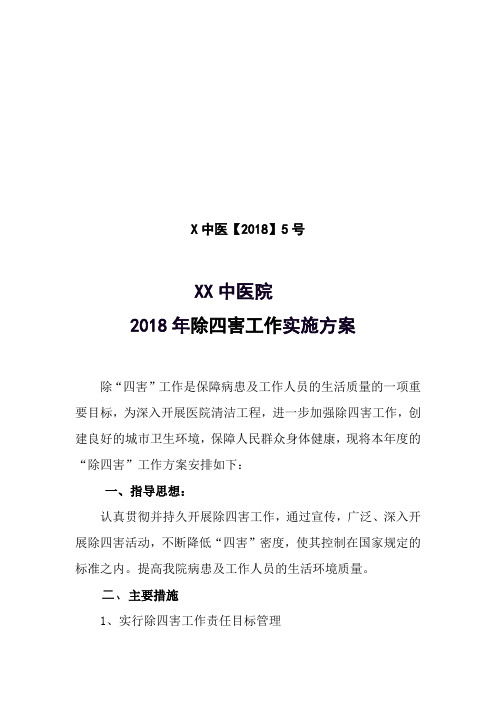 X 中医【2018】5 号

XX 中医院
2018 年除四害工作实施方案

除“四害”工作是保障病患及工作人员的生活质量的一项重要目标，为深入开展医院清洁工程，进一步加强除四害工作，创建良好的城市卫生环境，保障人民群众身体健康，现将本年度的“除四害”工作方案安排如下：

一、指导思想：

认真贯彻并持久开展除四害工作，通过宣传，广泛、深入开展除四害活动，不断降低“四害”密度，使其控制在国家规定的标准之内。提高我院病患及工作人员的生活环境质量。

二、主要措施

1、实行除四害工作责任目标管理